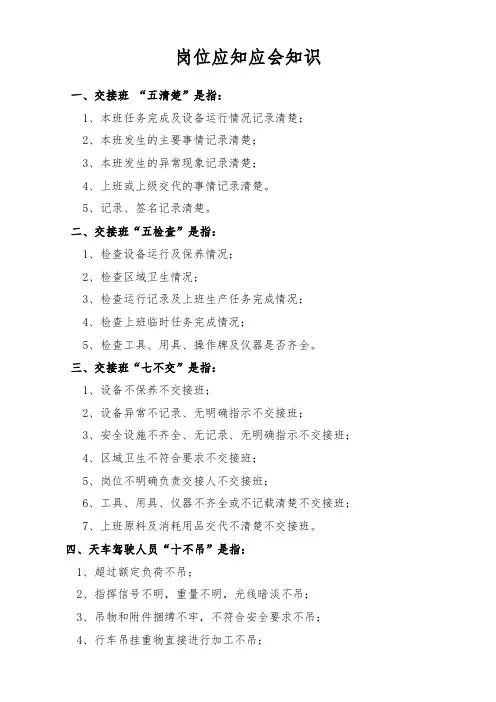 岗位应知应会知识

一、交接班 “五清楚”是指：

1、本班任务完成及设备运行情况记录清楚；

2、本班发生的主要事情记录清楚；

3、本班发生的异常现象记录清楚；

4、上班或上级交代的事情记录清楚。

5、记录、签名记录清楚。

二、交接班“五检查”是指：

1、检查设备运行及保养情况；

2、检查区域卫生情况；

3、检查运行记录及上班生产任务完成情况；

4、检查上班临时任务完成情况；

5、检查工具、用具、操作牌及仪器是否齐全。

三、交接班“七不交”是指：

1、设备不保养不交接班；

2、设备异常不记录、无明确指示不交接班；

3、安全设施不齐全、无记录、无明确指示不交接班；

4、区域卫生不符合要求不交接班；

5、岗位不明确负责交接人不交接班；

6、工具、用具、仪器不齐全或不记载清楚不交接班；

7、上班原料及消耗用品交代不清楚不交接班。

四、天车驾驶人员“十不吊”是指：

1、超过额定负荷不吊；

2、指挥信号不明，重量不明，光线暗淡不吊；

3、吊物和附件捆缚不牢，不符合安全要求不吊；

4、行车吊挂重物直接进行加工不吊；